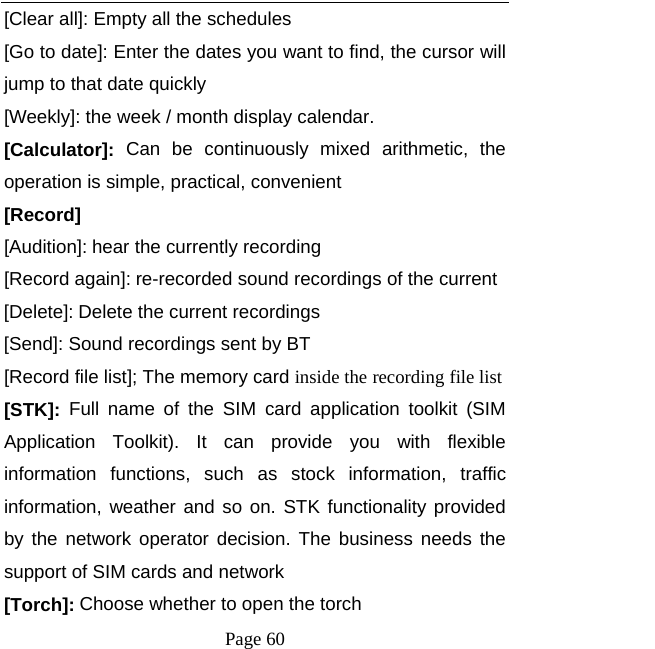 [Clear all]: Empty all the schedules

[Go to date]: Enter the dates you want to find, the cursor will jump to that date quickly

[Weekly]: the week / month display calendar.

[Calculator]: Can be continuously mixed arithmetic, the operation is simple, practical, convenient

[Record]

[Audition]: hear the currently recording

[Record again]: re-recorded sound recordings of the current

[Delete]: Delete the current recordings

[Send]: Sound recordings sent by BT

[Record file list]; The memory card inside the recording file list

[STK]: Full name of the SIM card application toolkit (SIM Application Toolkit). It can provide you with flexible information functions, such as stock information, traffic information, weather and so on. STK functionality provided by the network operator decision. The business needs the support of SIM cards and network

[Torch]: Choose whether to open the torch

Page 60